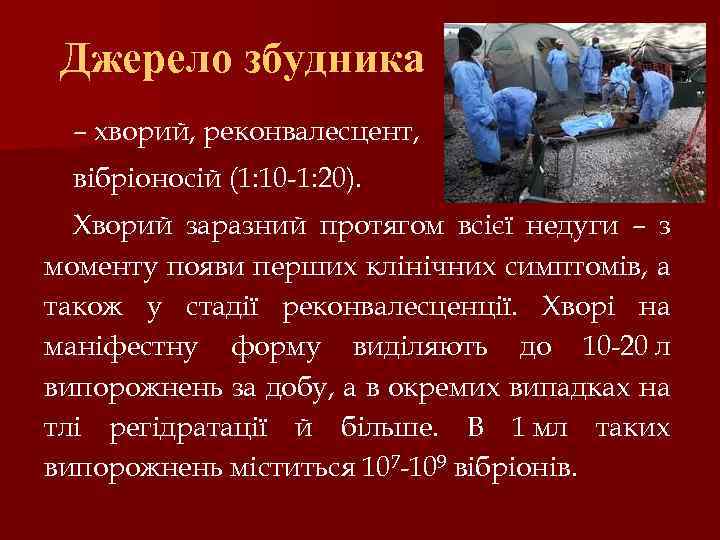 Джерело збудника

– хворий, реконвалесцент, вібріоносій (1:10-1:20).

Хворий заразний протягом всієї недуги – з моменту появи перших клінічних симптомів, а також у стадії реконвалесценції. Хворі на маніфестну форму виділяють до 10-20 л випорожнень за добу, а в окремих випадках на тлі регідратації й більше. В 1 мл таких випорожнень міститься $10^7$-$10^9$ вібріонів.